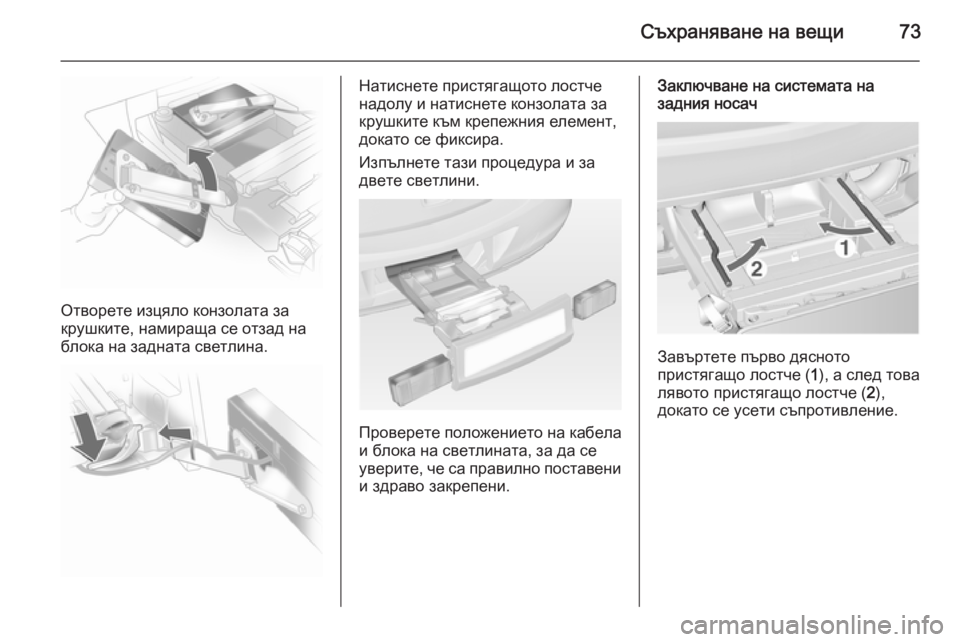 Съхраняване на вещи 73

Отворете изцяло конзолата за крушките, намираща се отзад на блока на задната светлина.

Натиснете пристягащото лостче надолу и натиснете конзолата за крушките към крепежния елемент, докато се фиксира.

Изпълнете тази процедура и за двете светлини.

Проверете положението на кабела и блока на светлината, за да се уверите, че са правилно поставени и здраво закрепени.

Заключване на системата на задния носач

1

2

Завъртете първо дясното пристягащо лостче (1), а след това лявото пристягащо лостче (2), докато се усети съпротивление.

carmanualsonline.info